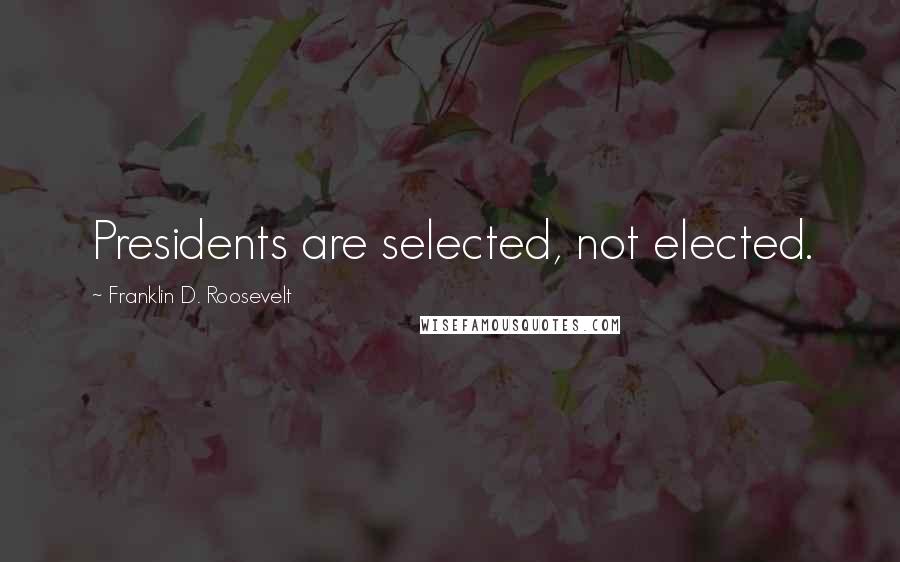 Presidents are selected, not elected.

~ Franklin D. Roosevelt

WISEFAMOUSQUOTES.COM